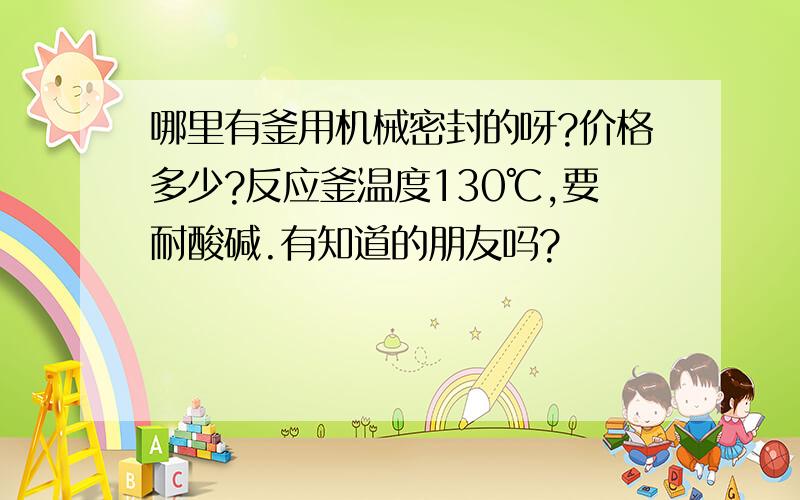 哪里有釜用机械密封的呀?价格多少?反应釜温度130℃,要耐酸碱.有知道的朋友吗?

A
B C